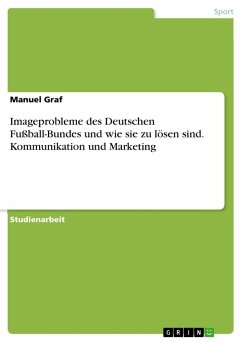 Sport

Manuel Graf

Imageprobleme des Deutschen Fußball-Bundes und wie sie zu lösen sind. Kommunikation und Marketing

Studienarbeit

GRIN